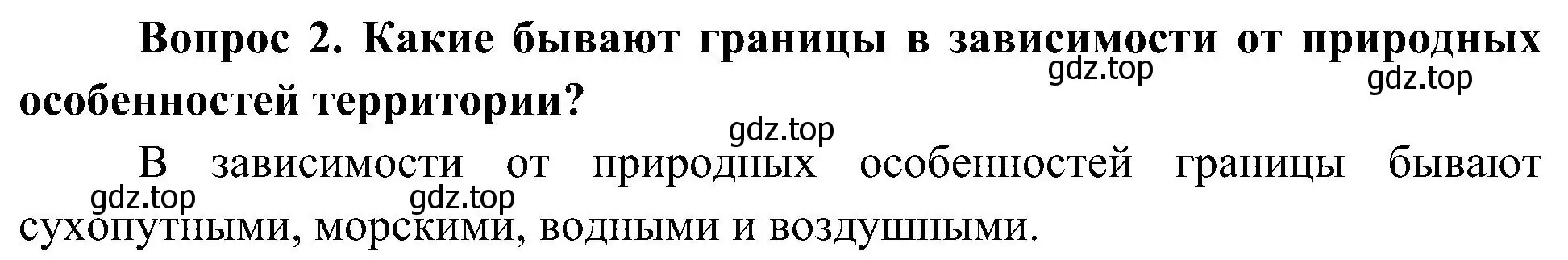 Вопрос 2. Какие бывают границы в зависимости от природных особенностей территории?

gdz.top gdz.top gdz.top

В зависимости от природных особенностей границы бывают сухопутными, морскими, водными и воздушными.

gdz.top gdz.top